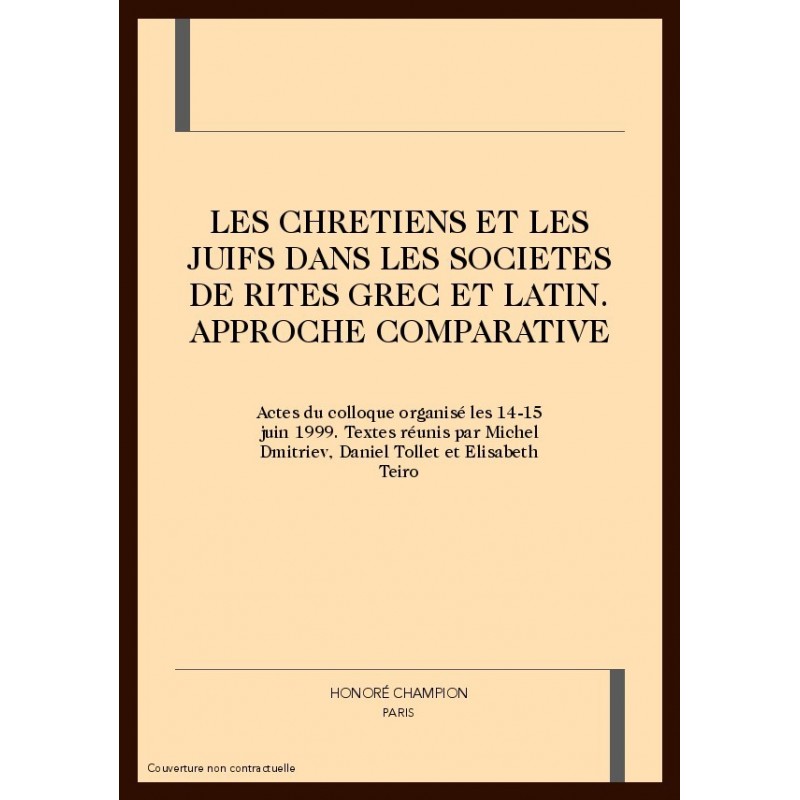 LES CHRETIENS ET LES JUIFS DANS LES SOCIETES DE RITES GREC ET LATIN. APPROCHE COMPARATIVE

Actes du colloque organisé les 14-15 juin 1999. Textes réunis par Michel Dmitriev, Daniel Tollet et Elisabeth Teiro

HONORÉ CHAMPION
PARIS

Couverture non contractuelle